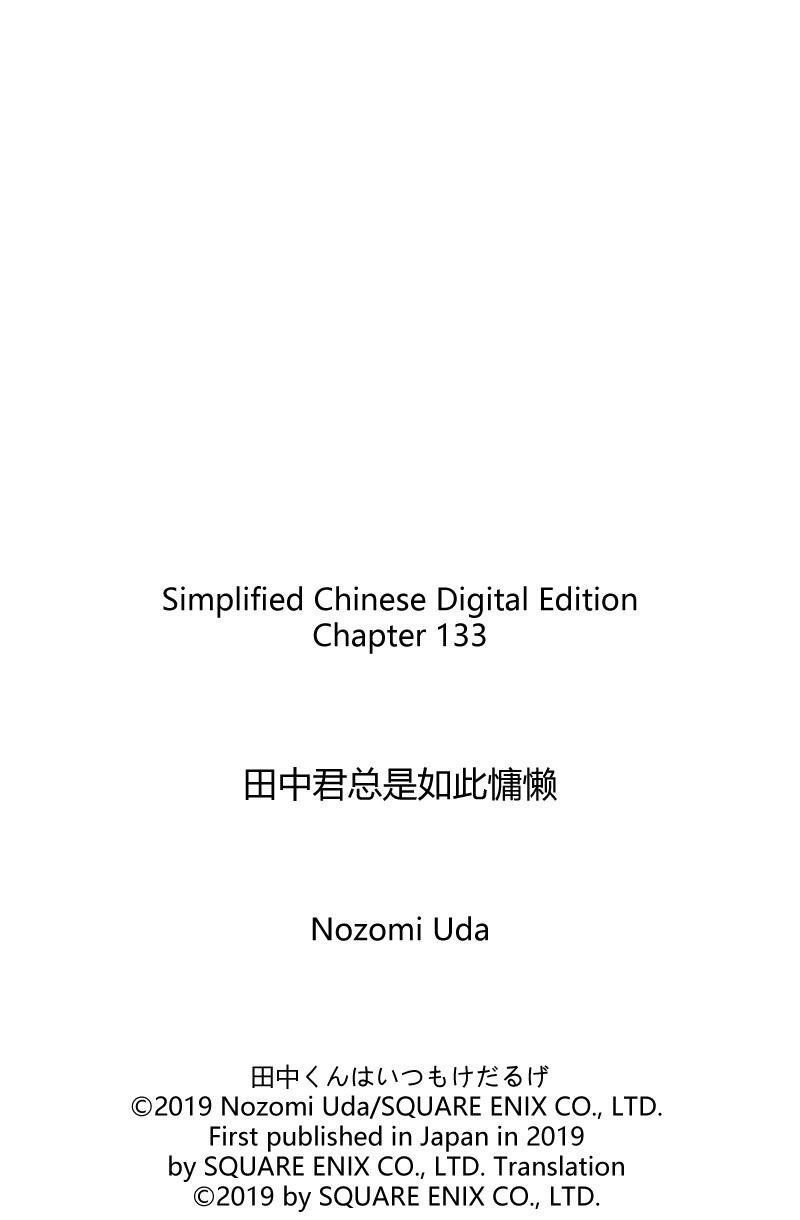 Simplified Chinese Digital Edition
Chapter 133

田中君总是如此慵懒

Nozomi Uda

田中くんはいつもけだるげ
©2019 Nozomi Uda/SQUARE ENIX CO., LTD.
First published in Japan in 2019
by SQUARE ENIX CO., LTD. Translation
©2019 by SQUARE ENIX CO., LTD.